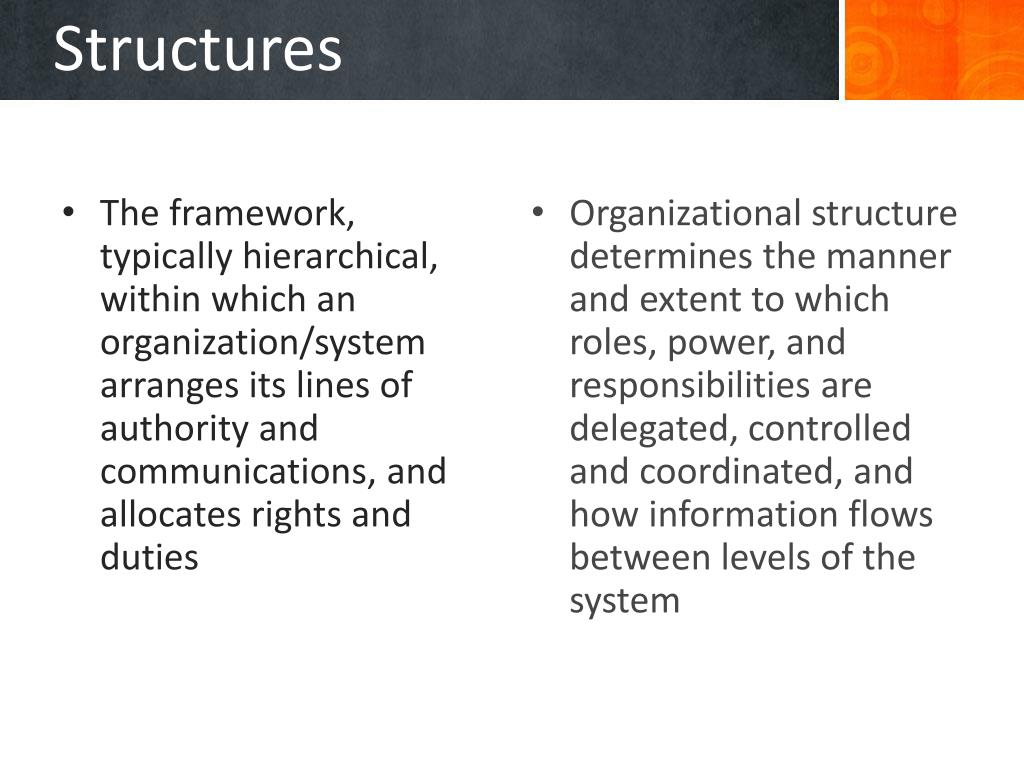 Structures

• The framework, typically hierarchical, within which an organization/system arranges its lines of authority and communications, and allocates rights and duties

• Organizational structure determines the manner and extent to which roles, power, and responsibilities are delegated, controlled and coordinated, and how information flows between levels of the system